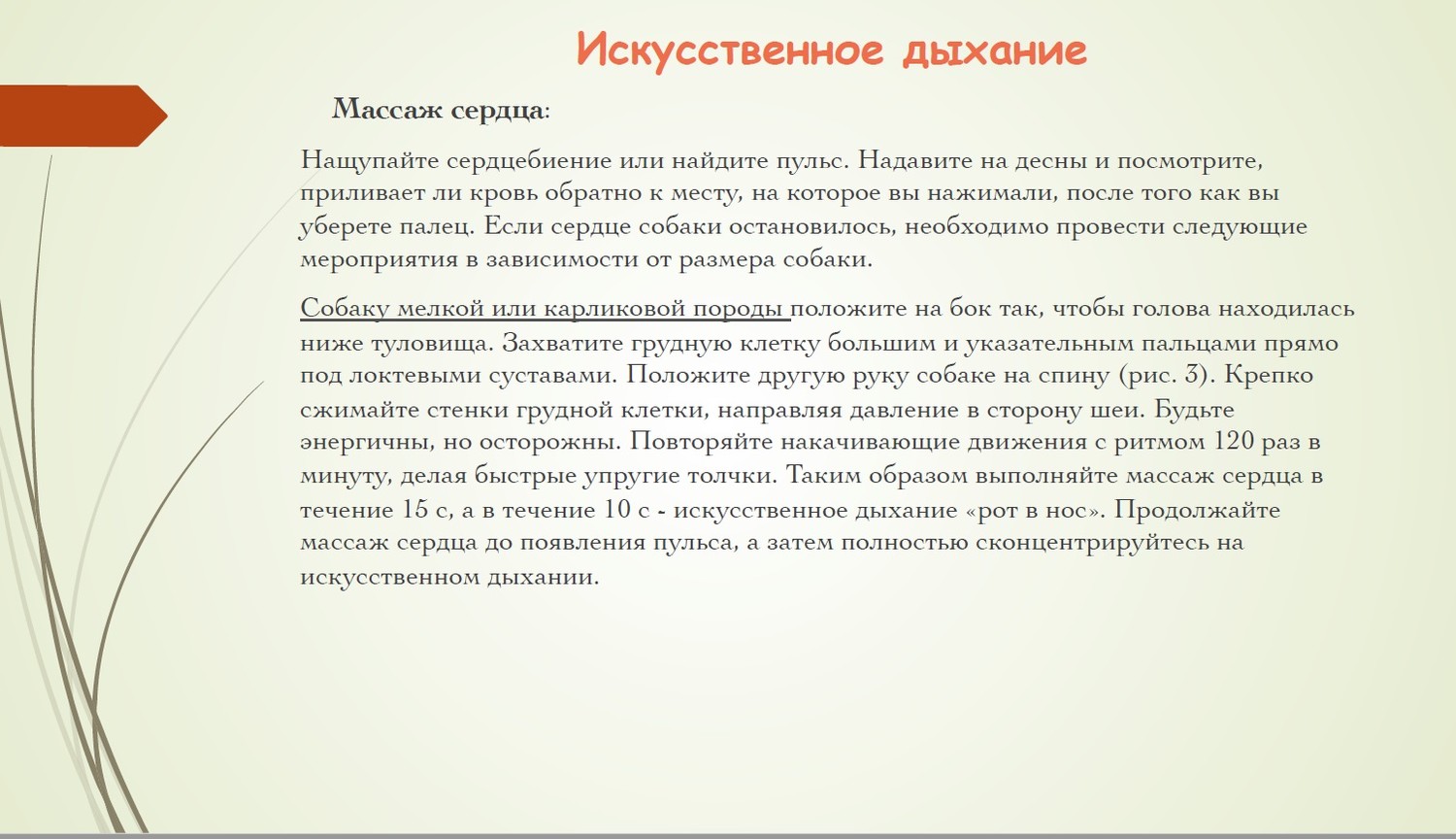 Искусственное дыхание

Массаж сердца:

Нащупайте сердцебиение или найдите пульс. Надавите на десны и посмотрите, приливает ли кровь обратно к месту, на которое вы нажимали, после того как вы уберете палец. Если сердце собаки остановилось, необходимо провести следующие мероприятия в зависимости от размера собаки.

Собаку мелкой или карликовой породы положите на бок так, чтобы голова находилась ниже туловища. Захватите грудную клетку большим и указательным пальцами прямо под локтевыми суставами. Положите другую руку собаке на спину (рис. 3). Крепко сжимайте стенки грудной клетки, направляя давление в сторону шеи. Будьте энергичны, но осторожны. Повторяйте накачивающие движения с ритмом 120 раз в минуту, делая быстрые упругие толчки. Таким образом выполняйте массаж сердца в течение 15 с, а в течение 10 с - искусственное дыхание «рот в нос». Продолжайте массаж сердца до появления пульса, а затем полностью сконцентрируйтесь на искусственном дыхании.